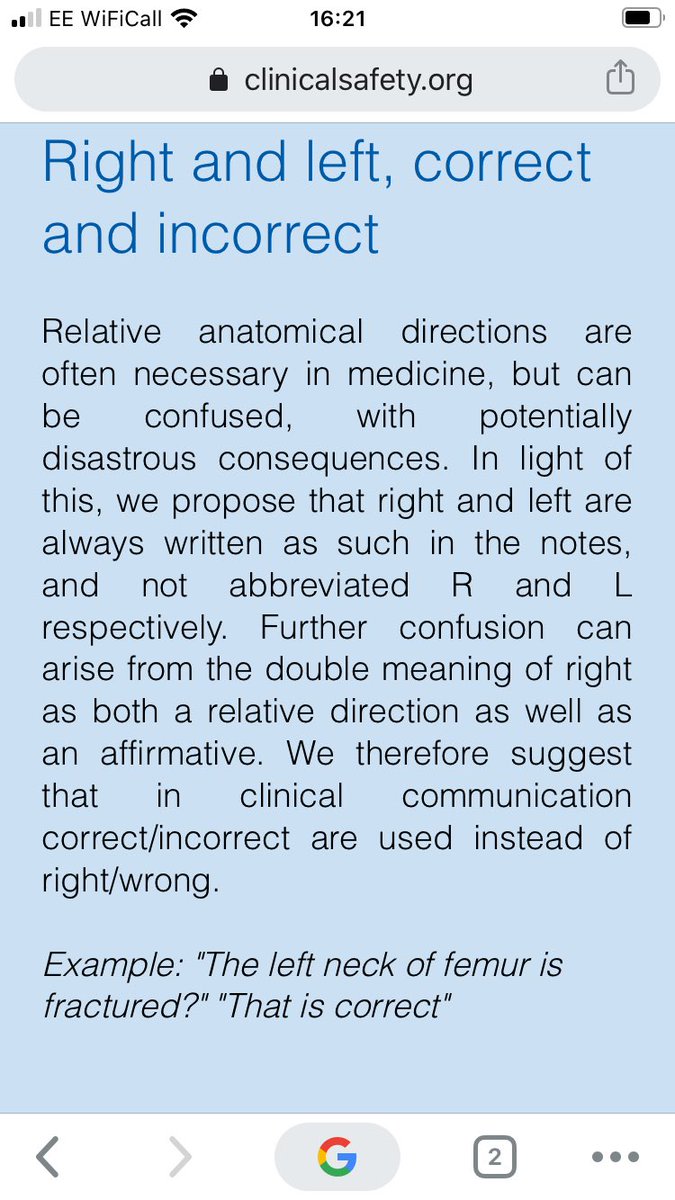 EE WiFiCall 16:21

clinicalsafety.org

Right and left, correct and incorrect

Relative anatomical directions are often necessary in medicine, but can be confused, with potentially disastrous consequences. In light of this, we propose that right and left are always written as such in the notes, and not abbreviated R and L respectively. Further confusion can arise from the double meaning of right as both a relative direction as well as an affirmative. We therefore suggest that in clinical communication correct/incorrect are used instead of right/wrong.

Example: "The left neck of femur is fractured?" "That is correct"

G 2